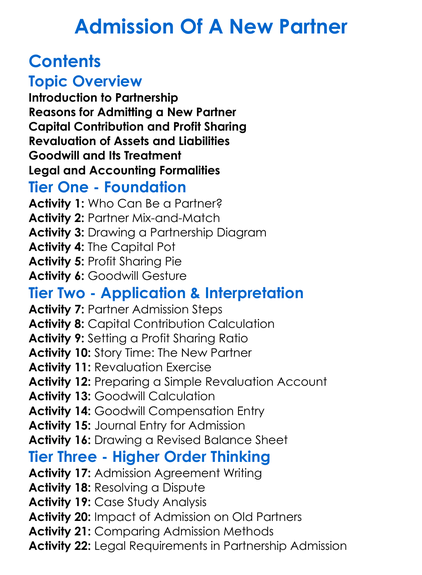 Admission Of A New Partner

Contents

Topic Overview

Introduction to Partnership
Reasons for Admitting a New Partner
Capital Contribution and Profit Sharing
Revaluation of Assets and Liabilities
Goodwill and Its Treatment
Legal and Accounting Formalities

Tier One - Foundation

Activity 1: Who Can Be a Partner?
Activity 2: Partner Mix-and-Match
Activity 3: Drawing a Partnership Diagram
Activity 4: The Capital Pot
Activity 5: Profit Sharing Pie
Activity 6: Goodwill Gesture

Tier Two - Application & Interpretation

Activity 7: Partner Admission Steps
Activity 8: Capital Contribution Calculation
Activity 9: Setting a Profit Sharing Ratio
Activity 10: Story Time: The New Partner
Activity 11: Revaluation Exercise
Activity 12: Preparing a Simple Revaluation Account
Activity 13: Goodwill Calculation
Activity 14: Goodwill Compensation Entry
Activity 15: Journal Entry for Admission
Activity 16: Drawing a Revised Balance Sheet

Tier Three - Higher Order Thinking

Activity 17: Admission Agreement Writing
Activity 18: Resolving a Dispute
Activity 19: Case Study Analysis
Activity 20: Impact of Admission on Old Partners
Activity 21: Comparing Admission Methods
Activity 22: Legal Requirements in Partnership Admission